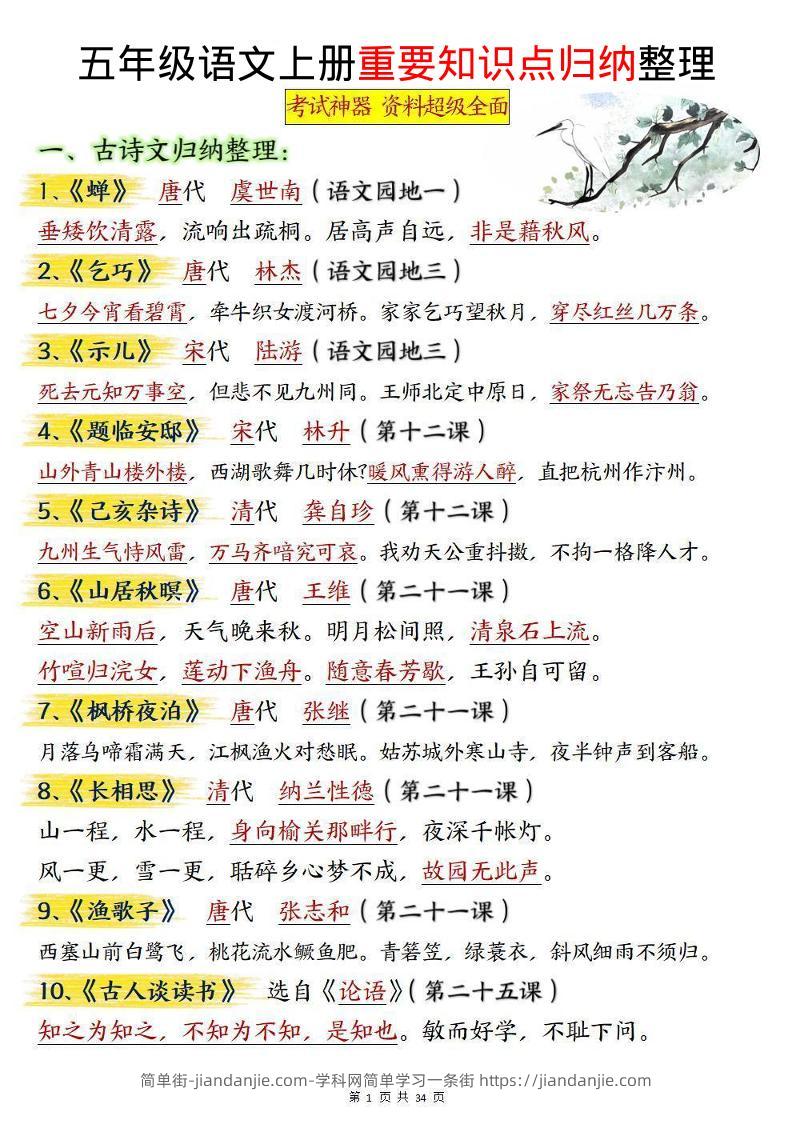 五年级语文上册重要知识点归纳整理

考试神器 资料超级全面

一、古诗文归纳整理：

1、《蝉》 唐代 虞世南（语文园地一）

垂緌饮清露，流响出疏桐。居高声自远，非是藉秋风。

2、《乞巧》 唐代 林杰（语文园地三）

七夕今宵看碧霄，牵牛织女渡河桥。家家乞巧望秋月，穿尽红丝几万条。

3、《示儿》 宋代 陆游（语文园地三）

死去元知万事空，但悲不见九州同。王师北定中原日，家祭无忘告乃翁。

4、《题临安邸》 宋代 林升（第十二课）

山外青山楼外楼，西湖歌舞几时休?暖风熏得游人醉，直把杭州作汴州。

5、《己亥杂诗》 清代 龚自珍（第十二课）

九州生气恃风雷，万马齐喑究可哀。我劝天公重抖擞，不拘一格降人才。

6、《山居秋暝》 唐代 王维（第二十一课）

空山新雨后，天气晚来秋。明月松间照，清泉石上流。

竹喧归浣女，莲动下渔舟。随意春芳歇，王孙自可留。

7、《枫桥夜泊》 唐代 张继（第二十一课）

月落乌啼霜满天，江枫渔火对愁眠。姑苏城外寒山寺，夜半钟声到客船。

8、《长相思》 清代 纳兰性德（第二十一课）

山一程，水一程，身向榆关那畔行，夜深千帐灯。

风一更，雪一更，聒碎乡心梦不成，故园无此声。

9、《渔歌子》 唐代 张志和（第二十一课）

西塞山前白鹭飞，桃花流水鳜鱼肥。青箬笠，绿蓑衣，斜风细雨不须归。

10、《古人谈读书》 选自《论语》（第二十五课）

知之为知之，不知为不知，是知也。敏而好学，不耻下问。

简单街-jiandanjie.com-学科网简单学习一条街 https://jiandanjie.com

第 1 页 共 34 页